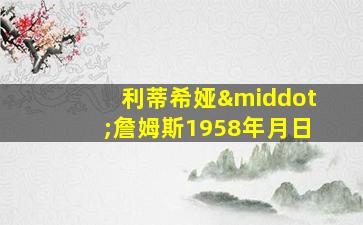 利蒂希娅&middot;詹姆斯1958年月日